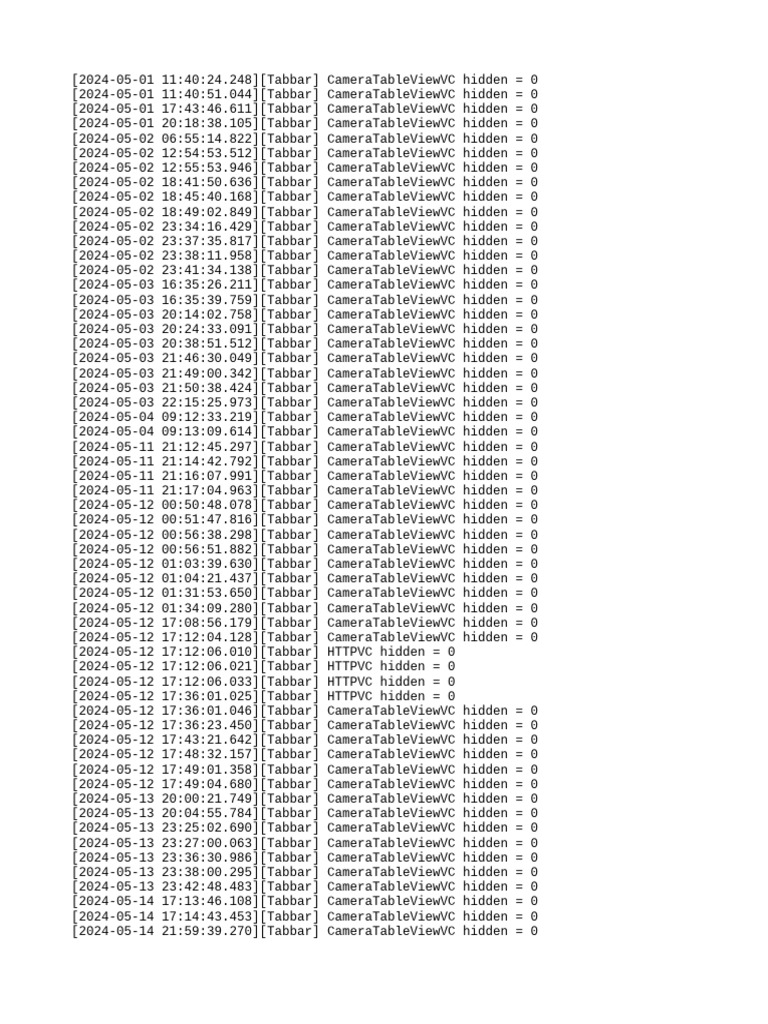 [2024-05-01 11:40:24.248][Tabbar] CameraTableViewVC hidden = 0
[2024-05-01 11:40:51.044][Tabbar] CameraTableViewVC hidden = 0
[2024-05-01 17:43:46.611][Tabbar] CameraTableViewVC hidden = 0
[2024-05-01 20:18:38.105][Tabbar] CameraTableViewVC hidden = 0
[2024-05-02 06:55:14.822][Tabbar] CameraTableViewVC hidden = 0
[2024-05-02 12:54:53.512][Tabbar] CameraTableViewVC hidden = 0
[2024-05-02 12:55:53.946][Tabbar] CameraTableViewVC hidden = 0
[2024-05-02 18:41:50.636][Tabbar] CameraTableViewVC hidden = 0
[2024-05-02 18:45:40.168][Tabbar] CameraTableViewVC hidden = 0
[2024-05-02 18:49:02.849][Tabbar] CameraTableViewVC hidden = 0
[2024-05-02 23:34:16.429][Tabbar] CameraTableViewVC hidden = 0
[2024-05-02 23:37:35.817][Tabbar] CameraTableViewVC hidden = 0
[2024-05-02 23:38:11.958][Tabbar] CameraTableViewVC hidden = 0
[2024-05-02 23:41:34.138][Tabbar] CameraTableViewVC hidden = 0
[2024-05-03 16:35:26.211][Tabbar] CameraTableViewVC hidden = 0
[2024-05-03 16:35:39.759][Tabbar] CameraTableViewVC hidden = 0
[2024-05-03 20:14:02.758][Tabbar] CameraTableViewVC hidden = 0
[2024-05-03 20:24:33.091][Tabbar] CameraTableViewVC hidden = 0
[2024-05-03 20:38:51.512][Tabbar] CameraTableViewVC hidden = 0
[2024-05-03 21:46:30.049][Tabbar] CameraTableViewVC hidden = 0
[2024-05-03 21:49:00.342][Tabbar] CameraTableViewVC hidden = 0
[2024-05-03 21:50:38.424][Tabbar] CameraTableViewVC hidden = 0
[2024-05-03 22:15:25.973][Tabbar] CameraTableViewVC hidden = 0
[2024-05-04 09:12:33.219][Tabbar] CameraTableViewVC hidden = 0
[2024-05-04 09:13:09.614][Tabbar] CameraTableViewVC hidden = 0
[2024-05-11 21:12:45.297][Tabbar] CameraTableViewVC hidden = 0
[2024-05-11 21:14:42.792][Tabbar] CameraTableViewVC hidden = 0
[2024-05-11 21:16:07.991][Tabbar] CameraTableViewVC hidden = 0
[2024-05-11 21:17:04.963][Tabbar] CameraTableViewVC hidden = 0
[2024-05-12 00:50:48.078][Tabbar] CameraTableViewVC hidden = 0
[2024-05-12 00:51:47.816][Tabbar] CameraTableViewVC hidden = 0
[2024-05-12 00:56:38.298][Tabbar] CameraTableViewVC hidden = 0
[2024-05-12 00:56:51.882][Tabbar] CameraTableViewVC hidden = 0
[2024-05-12 01:03:39.630][Tabbar] CameraTableViewVC hidden = 0
[2024-05-12 01:04:21.437][Tabbar] CameraTableViewVC hidden = 0
[2024-05-12 01:31:53.650][Tabbar] CameraTableViewVC hidden = 0
[2024-05-12 01:34:09.280][Tabbar] CameraTableViewVC hidden = 0
[2024-05-12 17:08:56.179][Tabbar] CameraTableViewVC hidden = 0
[2024-05-12 17:12:04.128][Tabbar] CameraTableViewVC hidden = 0
[2024-05-12 17:12:06.010][Tabbar] HTTPVC hidden = 0
[2024-05-12 17:12:06.021][Tabbar] HTTPVC hidden = 0
[2024-05-12 17:12:06.033][Tabbar] HTTPVC hidden = 0
[2024-05-12 17:36:01.025][Tabbar] HTTPVC hidden = 0
[2024-05-12 17:36:01.046][Tabbar] CameraTableViewVC hidden = 0
[2024-05-12 17:36:23.450][Tabbar] CameraTableViewVC hidden = 0
[2024-05-12 17:43:21.642][Tabbar] CameraTableViewVC hidden = 0
[2024-05-12 17:48:32.157][Tabbar] CameraTableViewVC hidden = 0
[2024-05-12 17:49:01.358][Tabbar] CameraTableViewVC hidden = 0
[2024-05-12 17:49:04.680][Tabbar] CameraTableViewVC hidden = 0
[2024-05-13 20:00:21.749][Tabbar] CameraTableViewVC hidden = 0
[2024-05-13 20:04:55.784][Tabbar] CameraTableViewVC hidden = 0
[2024-05-13 23:25:02.690][Tabbar] CameraTableViewVC hidden = 0
[2024-05-13 23:27:00.063][Tabbar] CameraTableViewVC hidden = 0
[2024-05-13 23:36:30.986][Tabbar] CameraTableViewVC hidden = 0
[2024-05-13 23:38:00.295][Tabbar] CameraTableViewVC hidden = 0
[2024-05-13 23:42:48.483][Tabbar] CameraTableViewVC hidden = 0
[2024-05-14 17:13:46.108][Tabbar] CameraTableViewVC hidden = 0
[2024-05-14 17:14:43.453][Tabbar] CameraTableViewVC hidden = 0
[2024-05-14 21:59:39.270][Tabbar] CameraTableViewVC hidden = 0